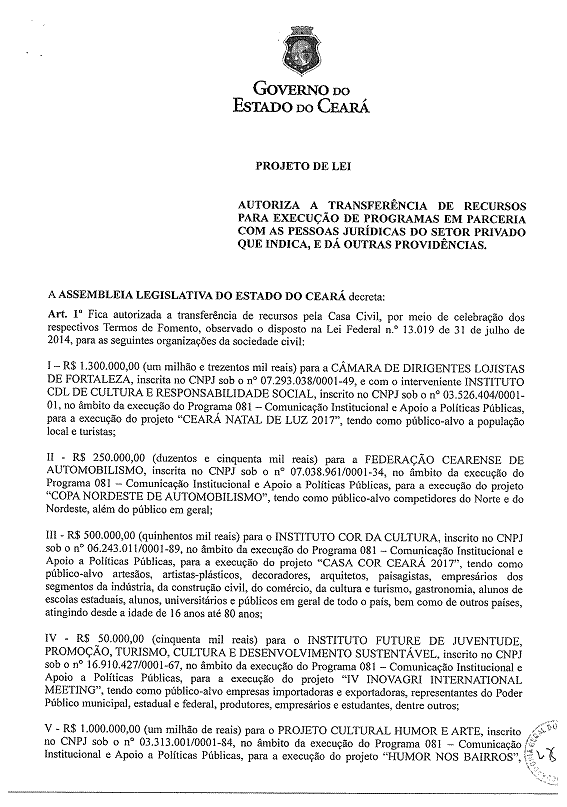 GOVERNO DO
ESTADO DO CEARÁ

PROJETO DE LEI

AUTORIZA A TRANSFERÊNCIA DE RECURSOS PARA EXECUÇÃO DE PROGRAMAS EM PARCERIA COM AS PESSOAS JURÍDICAS DO SETOR PRIVADO QUE INDICA, E DÁ OUTRAS PROVIDÊNCIAS.

A ASSEMBLEIA LEGISLATIVA DO ESTADO DO CEARÁ decreta:

Art. 1º Fica autorizada a transferência de recursos pela Casa Civil, por meio de celebração dos respectivos Termos de Fomento, observado o disposto na Lei Federal n.º 13.019 de 31 de julho de 2014, para as seguintes organizações da sociedade civil:

I – R$ 1.300.000,00 (um milhão e trezentos mil reais) para a CÂMARA DE DIRIGENTES LOJISTAS DE FORTALEZA, inscrita no CNPJ sob o nº 07.293.038/0001-49, e com o interveniente INSTITUTO CDL DE CULTURA E RESPONSABILIDADE SOCIAL, inscrito no CNPJ sob o nº 03.526.404/0001-01, no âmbito da execução do Programa 081 – Comunicação Institucional e Apoio a Políticas Públicas, para a execução do projeto "CEARÁ NATAL DE LUZ 2017", tendo como público-alvo a população local e turistas;

II - R$ 250.000,00 (duzentos e cinquenta mil reais) para a FEDERAÇÃO CEARENSE DE AUTOMOBILISMO, inscrita no CNPJ sob o nº 07.038.961/0001-34, no âmbito da execução do Programa 081 – Comunicação Institucional e Apoio a Políticas Públicas, para a execução do projeto "COPA NORDESTE DE AUTOMOBILISMO", tendo como público-alvo competidores do Norte e do Nordeste, além do público em geral;

III - R$ 500.000,00 (quinhentos mil reais) para o INSTITUTO COR DA CULTURA, inscrito no CNPJ sob o nº 06.243.011/0001-89, no âmbito da execução do Programa 081 – Comunicação Institucional e Apoio a Políticas Públicas, para a execução do projeto "CASA COR CEARÁ 2017", tendo como público-alvo artesãos, artistas-plásticos, decoradores, arquitetos, paisagistas, empresários dos segmentos da indústria, da construção civil, do comércio, da cultura e turismo, gastronomia, alunos de escolas estaduais, alunos, universitários e públicos em geral de todo o país, bem como de outros países, atingindo desde a idade de 16 anos até 80 anos;

IV - R$ 50.000,00 (cinquenta mil reais) para o INSTITUTO FUTURE DE JUVENTUDE, PROMOÇÃO, TURISMO, CULTURA E DESENVOLVIMENTO SUSTENTÁVEL, inscrito no CNPJ sob o nº 16.910.427/0001-67, no âmbito da execução do Programa 081 – Comunicação Institucional e Apoio a Políticas Públicas, para a execução do projeto "IV INOVAGRI INTERNATIONAL MEETING", tendo como público-alvo empresas importadoras e exportadoras, representantes do Poder Público municipal, estadual e federal, produtores, empresários e estudantes, dentre outros;

V - R$ 1.000.000,00 (um milhão de reais) para o PROJETO CULTURAL HUMOR E ARTE, inscrito no CNPJ sob o nº 03.313.001/0001-84, no âmbito da execução do Programa 081 – Comunicação Institucional e Apoio a Políticas Públicas, para a execução do projeto "HUMOR NOS BAIRROS",

18